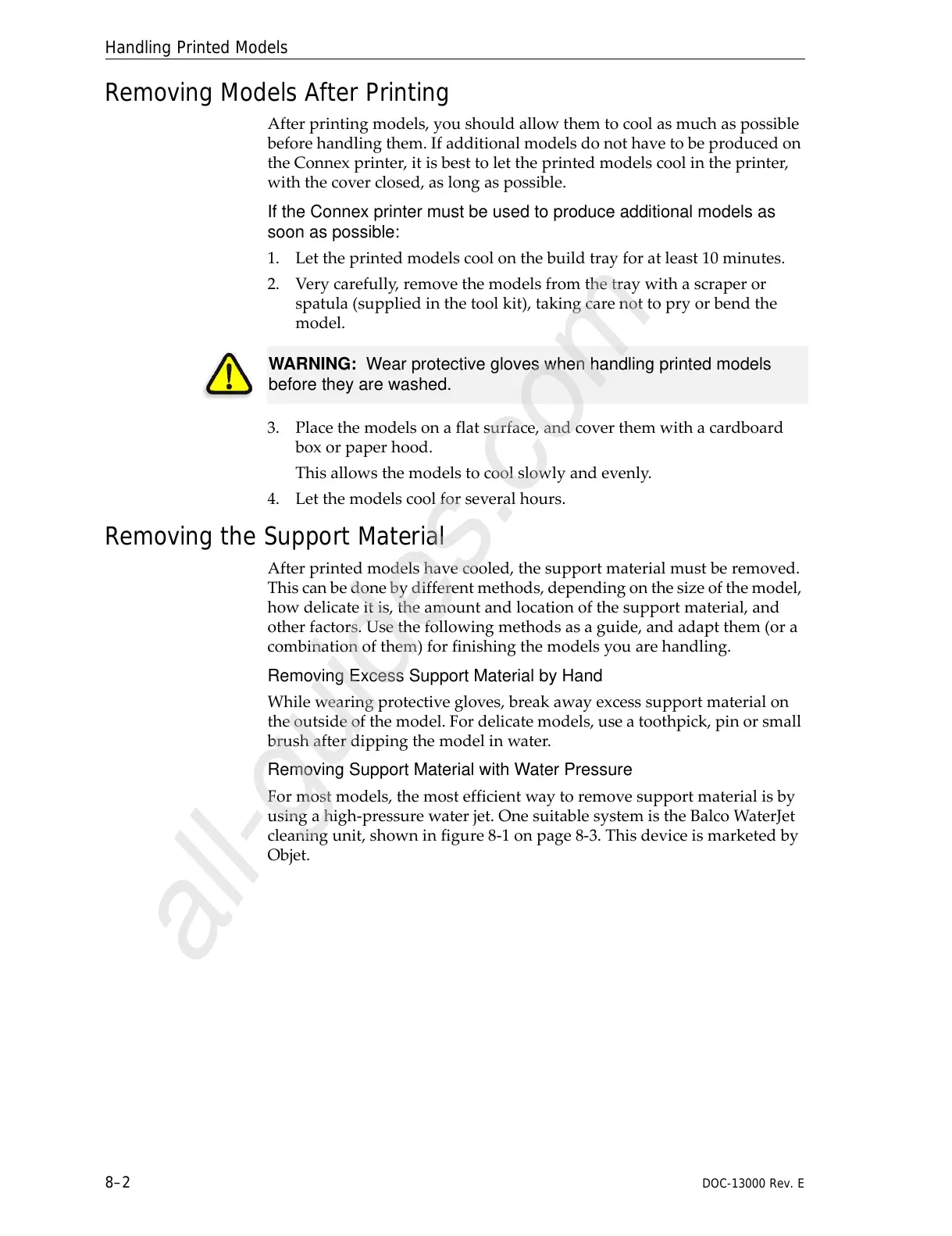 Handling Printed Models

Removing Models After Printing

After printing models, you should allow them to cool as much as possible before handling them. If additional models do not have to be produced on the Connex printer, it is best to let the printed models cool in the printer, with the cover closed, as long as possible.

If the Connex printer must be used to produce additional models as soon as possible:

1. Let the printed models cool on the build tray for at least 10 minutes.
2. Very carefully, remove the models from the tray with a scraper or spatula (supplied in the tool kit), taking care not to pry or bend the model.

WARNING: Wear protective gloves when handling printed models before they are washed.

3. Place the models on a flat surface, and cover them with a cardboard box or paper hood.
This allows the models to cool slowly and evenly.
4. Let the models cool for several hours.

Removing the Support Material

After printed models have cooled, the support material must be removed. This can be done by different methods, depending on the size of the model, how delicate it is, the amount and location of the support material, and other factors. Use the following methods as a guide, and adapt them (or a combination of them) for finishing the models you are handling.

Removing Excess Support Material by Hand

While wearing protective gloves, break away excess support material on the outside of the model. For delicate models, use a toothpick, pin or small brush after dipping the model in water.

Removing Support Material with Water Pressure

For most models, the most efficient way to remove support material is by using a high-pressure water jet. One suitable system is the Balco WaterJet cleaning unit, shown in figure 8-1 on page 8-3. This device is marketed by Objet.

all-guides.com

8–2

DOC-13000 Rev. E